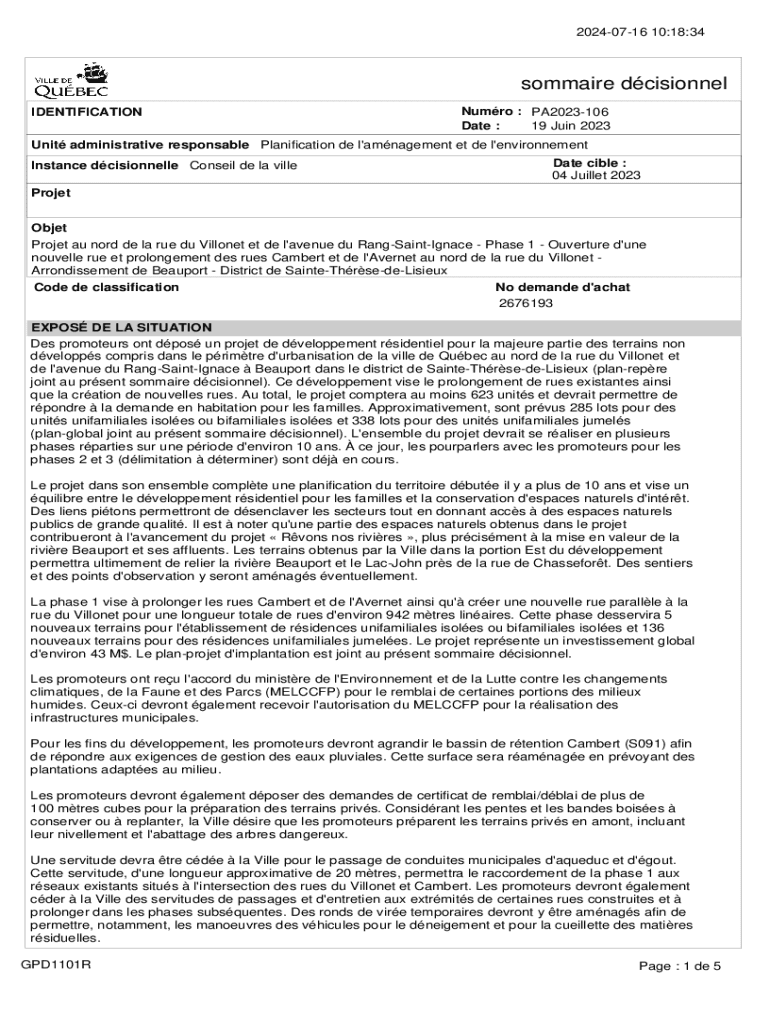 2024-07-16 10:18:34

VILLE DE QUÉBEC

sommaire décisionnel

IDENTIFICATION

Numéro : PA2023-106
Date : 19 Juin 2023

Unité administrative responsable Planification de l'aménagement et de l'environnement

Instance décisionnelle Conseil de la ville

Date cible :
04 Juillet 2023

Projet

Objet
Projet au nord de la rue du Villonet et de l'avenue du Rang-Saint-Ignace - Phase 1 - Ouverture d'une nouvelle rue et prolongement des rues Cambert et de l'Avernet au nord de la rue du Villonet - Arrondissement de Beauport - District de Sainte-Thérèse-de-Lisieux

Code de classification

No demande d'achat
2676193

EXPOSÉ DE LA SITUATION
Des promoteurs ont déposé un projet de développement résidentiel pour la majeure partie des terrains non développés compris dans le périmètre d'urbanisation de la ville de Québec au nord de la rue du Villonet et de l'avenue du Rang-Saint-Ignace à Beauport dans le district de Sainte-Thérèse-de-Lisieux (plan-repère joint au présent sommaire décisionnel). Ce développement vise le prolongement de rues existantes ainsi que la création de nouvelles rues. Au total, le projet comptera au moins 623 unités et devrait permettre de répondre à la demande en habitation pour les familles. Approximativement, sont prévus 285 lots pour des unités unifamiliales isolées ou bifamiliales isolées et 338 lots pour des unités unifamiliales jumelés (plan-global joint au présent sommaire décisionnel). L'ensemble du projet devrait se réaliser en plusieurs phases réparties sur une période d'environ 10 ans. À ce jour, les pourparlers avec les promoteurs pour les phases 2 et 3 (délimitation à déterminer) sont déjà en cours.

Le projet dans son ensemble complète une planification du territoire débutée il y a plus de 10 ans et vise un équilibre entre le développement résidentiel pour les familles et la conservation d'espaces naturels d'intérêt. Des liens piétons permettront de désenclaver les secteurs tout en donnant accès à des espaces naturels publics de grande qualité. Il est à noter qu'une partie des espaces naturels obtenus dans le projet contribueront à l'avancement du projet « Rêvons nos rivières », plus précisément à la mise en valeur de la rivière Beauport et ses affluents. Les terrains obtenus par la Ville dans la portion Est du développement permettra ultimement de relier la rivière Beauport et le Lac-John près de la rue de Chasseforêt. Des sentiers et des points d'observation y seront aménagés éventuellement.

La phase 1 vise à prolonger les rues Cambert et de l'Avernet ainsi qu'à créer une nouvelle rue parallèle à la rue du Villonet pour une longueur totale de rues d'environ 942 mètres linéaires. Cette phase desservira 5 nouveaux terrains pour l'établissement de résidences unifamiliales isolées ou bifamiliales isolées et 136 nouveaux terrains pour des résidences unifamiliales jumelées. Le projet représente un investissement global d'environ 43 M$. Le plan-projet d'implantation est joint au présent sommaire décisionnel.

Les promoteurs ont reçu l'accord du ministère de l'Environnement et de la Lutte contre les changements climatiques, de la Faune et des Parcs (MELCCFP) pour le remblai de certaines portions des milieux humides. Ceux-ci devront également recevoir l'autorisation du MELCCFP pour la réalisation des infrastructures municipales.

Pour les fins du développement, les promoteurs devront agrandir le bassin de rétention Cambert (S091) afin de répondre aux exigences de gestion des eaux pluviales. Cette surface sera réaménagée en prévoyant des plantations adaptées au milieu.

Les promoteurs devront également déposer des demandes de certificat de remblai/déblai de plus de 100 mètres cubes pour la préparation des terrains privés. Considérant les pentes et les bandes boisées à conserver ou à replanter, la Ville désire que les promoteurs préparent les terrains privés en amont, incluant leur nivellement et l'abattage des arbres dangereux.

Une servitude devra être cédée à la Ville pour le passage de conduites municipales d'aqueduc et d'égout. Cette servitude, d'une longueur approximative de 20 mètres, permettra le raccordement de la phase 1 aux réseaux existants situés à l'intersection des rues du Villonet et Cambert. Les promoteurs devront également céder à la Ville des servitudes de passages et d'entretien aux extrémités de certaines rues construites et à prolonger dans les phases subséquentes. Des ronds de virée temporaires devront y être aménagés afin de permettre, notamment, les manoeuvres des véhicules pour le déneigement et pour la cueillette des matières résiduelles.

GPD1101R

Page : 1 de 5